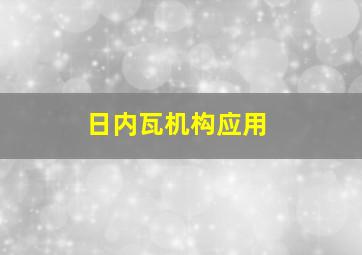 日内瓦机构应用